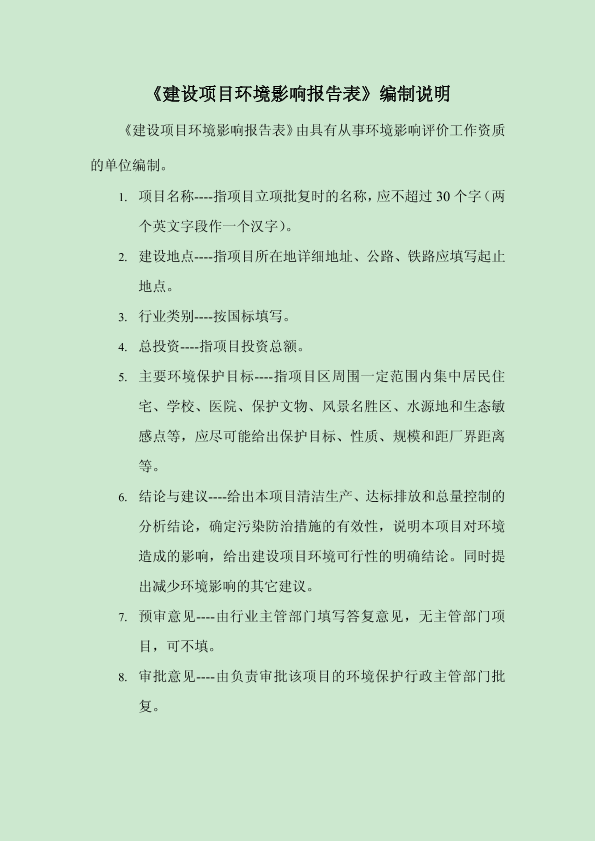 《建设项目环境影响报告表》编制说明

《建设项目环境影响报告表》由具有从事环境影响评价工作资质的单位编制。

1. 项目名称----指项目立项批复时的名称，应不超过 30 个字（两个英文字段作一个汉字）。

2. 建设地点----指项目所在地详细地址、公路、铁路应填写起止地点。

3. 行业类别----按国标填写。

4. 总投资----指项目投资总额。

5. 主要环境保护目标----指项目区周围一定范围内集中居民住宅、学校、医院、保护文物、风景名胜区、水源地和生态敏感点等，应尽可能给出保护目标、性质、规模和距厂界距离等。

6. 结论与建议----给出本项目清洁生产、达标排放和总量控制的分析结论，确定污染防治措施的有效性，说明本项目对环境造成的影响，给出建设项目环境可行性的明确结论。同时提出减少环境影响的其它建议。

7. 预审意见----由行业主管部门填写答复意见，无主管部门项目，可不填。

8. 审批意见----由负责审批该项目的环境保护行政主管部门批复。